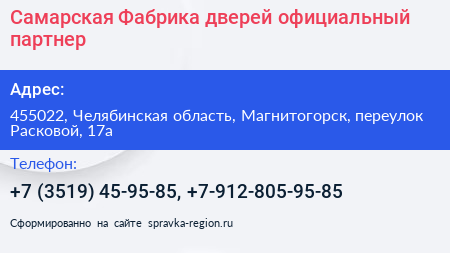 Самарская Фабрика дверей официальный партнер

Адрес:

455022, Челябинская область, Магнитогорск, переулок Расковой, 17а

Телефон:

+7 (3519) 45-95-85, +7-912-805-95-85

Сформированно на сайте spravka-region.ru